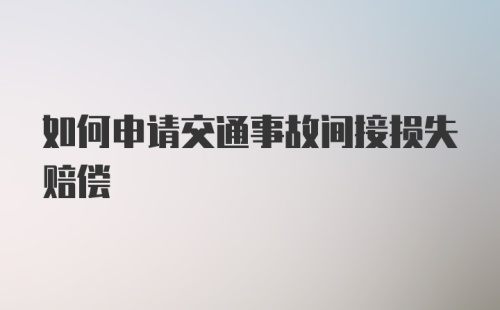 如何申请交通事故间接损失赔偿